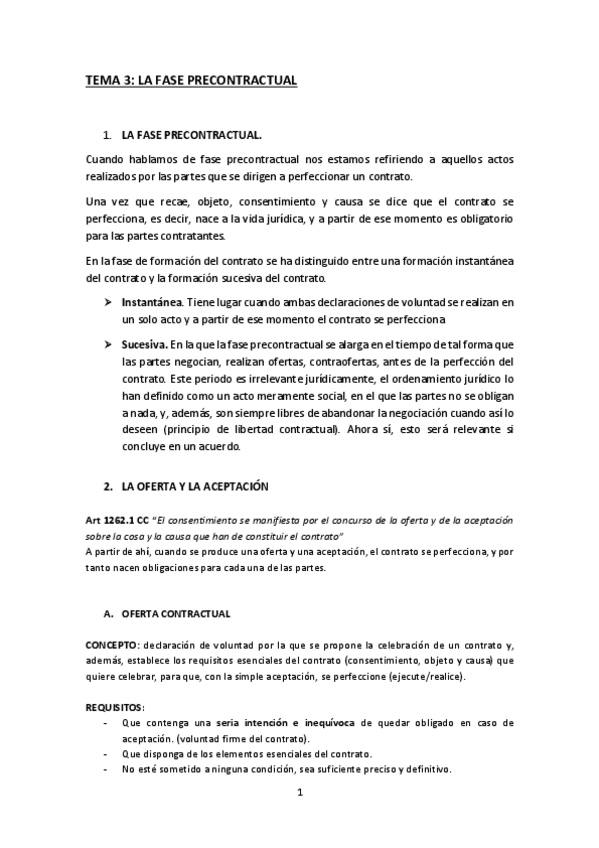 TEMA 3: LA FASE PRECONTRACTUAL

1. LA FASE PRECONTRACTUAL.

Cuando hablamos de fase precontractual nos estamos refiriendo a aquellos actos realizados por las partes que se dirigen a perfeccionar un contrato.

Una vez que recae, objeto, consentimiento y causa se dice que el contrato se perfecciona, es decir, nace a la vida jurídica, y a partir de ese momento es obligatorio para las partes contratantes.

En la fase de formación del contrato se ha distinguido entre una formación instantánea del contrato y la formación sucesiva del contrato.

➢ Instantánea. Tiene lugar cuando ambas declaraciones de voluntad se realizan en un solo acto y a partir de ese momento el contrato se perfecciona

➢ Sucesiva. En la que la fase precontractual se alarga en el tiempo de tal forma que las partes negocian, realizan ofertas, contraofertas, antes de la perfección del contrato. Este periodo es irrelevante jurídicamente, el ordenamiento jurídico lo han definido como un acto meramente social, en el que las partes no se obligan a nada, y, además, son siempre libres de abandonar la negociación cuando así lo deseen (principio de libertad contractual). Ahora sí, esto será relevante si concluye en un acuerdo.

2. LA OFERTA Y LA ACEPTACIÓN

Art 1262.1 CC "El consentimiento se manifiesta por el concurso de la oferta y de la aceptación sobre la cosa y la causa que han de constituir el contrato"
A partir de ahí, cuando se produce una oferta y una aceptación, el contrato se perfecciona, y por tanto nacen obligaciones para cada una de las partes.

A. OFERTA CONTRACTUAL

CONCEPTO: declaración de voluntad por la que se propone la celebración de un contrato y, además, establece los requisitos esenciales del contrato (consentimiento, objeto y causa) que quiere celebrar, para que, con la simple aceptación, se perfeccione (ejecute/realice).

REQUISITOS:
- Que contenga una seria intención e inequívoca de quedar obligado en caso de aceptación. (voluntad firme del contrato).
- Que disponga de los elementos esenciales del contrato.
- No esté sometido a ninguna condición, sea suficiente preciso y definitivo.

1